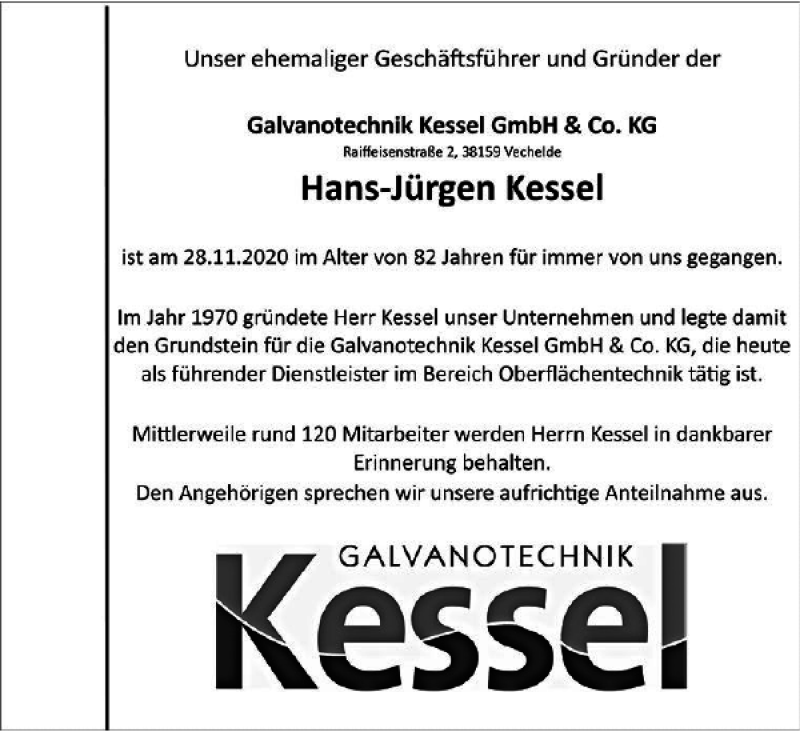 Unser ehemaliger Geschäftsführer und Gründer der

Galvanotechnik Kessel GmbH & Co. KG
Raiffeisenstraße 2, 38159 Vechelde

Hans-Jürgen Kessel

ist am 28.11.2020 im Alter von 82 Jahren für immer von uns gegangen.

Im Jahr 1970 gründete Herr Kessel unser Unternehmen und legte damit den Grundstein für die Galvanotechnik Kessel GmbH & Co. KG, die heute als führender Dienstleister im Bereich Oberflächentechnik tätig ist.

Mittlerweile rund 120 Mitarbeiter werden Herrn Kessel in dankbarer Erinnerung behalten.
Den Angehörigen sprechen wir unsere aufrichtige Anteilnahme aus.

GALVANOTECHNIK
Kessel